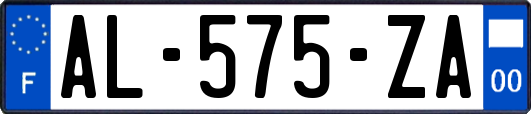 F
AL-575-ZA
00